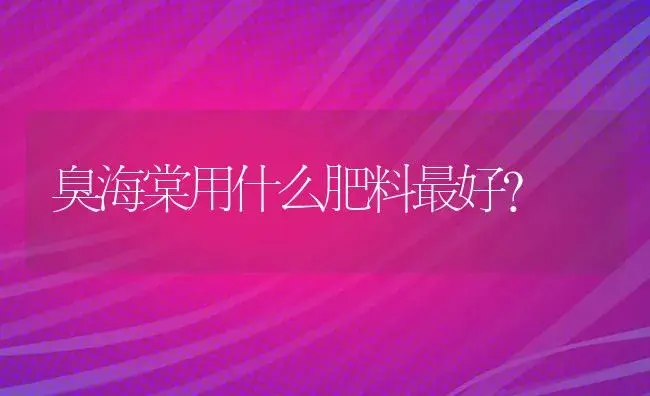 臭海棠用什么肥料最好?